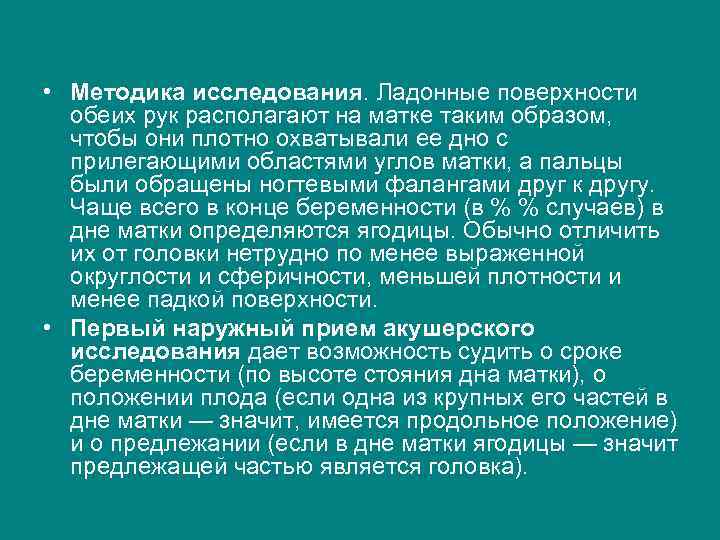 • **Методика исследования**. Ладонные поверхности обеих рук располагают на матке таким образом, чтобы они плотно охватывали ее дно с прилегающими областями углов матки, а пальцы были обращены ногтевыми фалангами друг к другу. Чаще всего в конце беременности (в % % случаев) в дне матки определяются ягодицы. Обычно отличить их от головки нетрудно по менее выраженной округлости и сферичности, меньшей плотности и менее падкой поверхности.

• **Первый наружный прием акушерского исследования** дает возможность судить о сроке беременности (по высоте стояния дна матки), о положении плода (если одна из крупных его частей в дне матки — значит, имеется продольное положение) и о предлежании (если в дне матки ягодицы — значит предлежащей частью является головка).